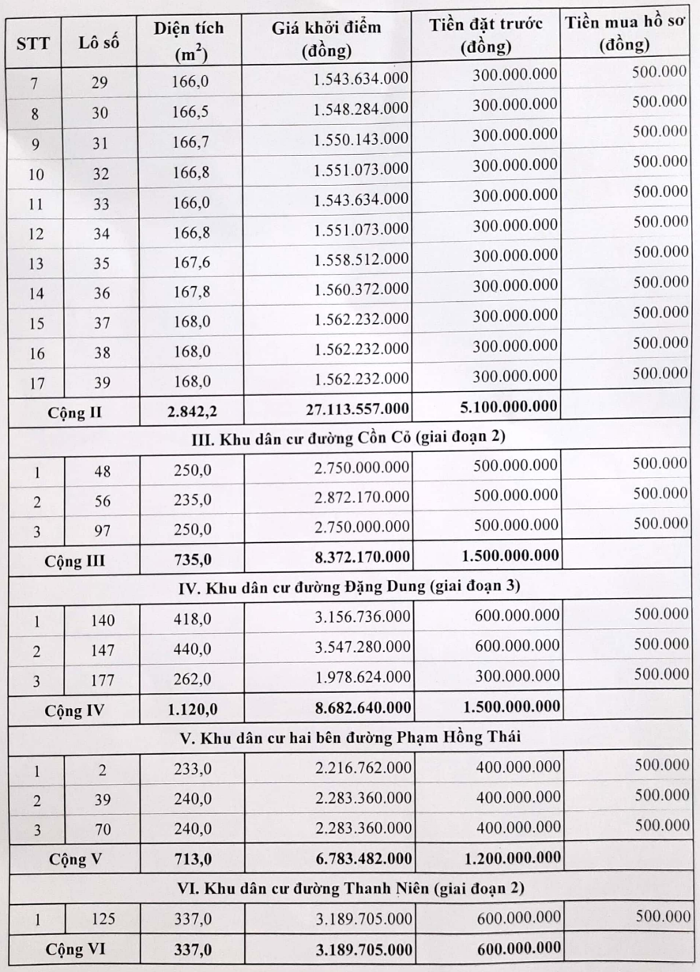 | STT | Lô số | Diện tích ($m^2$) | Giá khởi điểm (đồng) | Tiền đặt trước (đồng) | Tiền mua hồ sơ (đồng) |
|---|---|---|---|---|---|
| 7 | 29 | 166,0 | 1.543.634.000 | 300.000.000 | 500.000 |
| 8 | 30 | 166,5 | 1.548.284.000 | 300.000.000 | 500.000 |
| 9 | 31 | 166,7 | 1.550.143.000 | 300.000.000 | 500.000 |
| 10 | 32 | 166,8 | 1.551.073.000 | 300.000.000 | 500.000 |
| 11 | 33 | 166,0 | 1.543.634.000 | 300.000.000 | 500.000 |
| 12 | 34 | 166,8 | 1.551.073.000 | 300.000.000 | 500.000 |
| 13 | 35 | 167,6 | 1.558.512.000 | 300.000.000 | 500.000 |
| 14 | 36 | 167,8 | 1.560.372.000 | 300.000.000 | 500.000 |
| 15 | 37 | 168,0 | 1.562.232.000 | 300.000.000 | 500.000 |
| 16 | 38 | 168,0 | 1.562.232.000 | 300.000.000 | 500.000 |
| 17 | 39 | 168,0 | 1.562.232.000 | 300.000.000 | 500.000 |
| Cộng II | | 2.842,2 | 27.113.557.000 | 5.100.000.000 | |
| III. Khu dân cư đường Cồn Cỏ (giai đoạn 2) | | | | | |
| 1 | 48 | 250,0 | 2.750.000.000 | 500.000.000 | 500.000 |
| 2 | 56 | 235,0 | 2.872.170.000 | 500.000.000 | 500.000 |
| 3 | 97 | 250,0 | 2.750.000.000 | 500.000.000 | 500.000 |
| Cộng III | | 735,0 | 8.372.170.000 | 1.500.000.000 | |
| IV. Khu dân cư đường Đặng Dung (giai đoạn 3) | | | | | |
| 1 | 140 | 418,0 | 3.156.736.000 | 600.000.000 | 500.000 |
| 2 | 147 | 440,0 | 3.547.280.000 | 600.000.000 | 500.000 |
| 3 | 177 | 262,0 | 1.978.624.000 | 300.000.000 | 500.000 |
| Cộng IV | | 1.120,0 | 8.682.640.000 | 1.500.000.000 | |
| V. Khu dân cư hai bên đường Phạm Hồng Thái | | | | | |
| 1 | 2 | 233,0 | 2.216.762.000 | 400.000.000 | 500.000 |
| 2 | 39 | 240,0 | 2.283.360.000 | 400.000.000 | 500.000 |
| 3 | 70 | 240,0 | 2.283.360.000 | 400.000.000 | 500.000 |
| Cộng V | | 713,0 | 6.783.482.000 | 1.200.000.000 | |
| VI. Khu dân cư đường Thanh Niên (giai đoạn 2) | | | | | |
| 1 | 125 | 337,0 | 3.189.705.000 | 600.000.000 | 500.000 |
| Cộng VI | | 337,0 | 3.189.705.000 | 600.000.000 | |